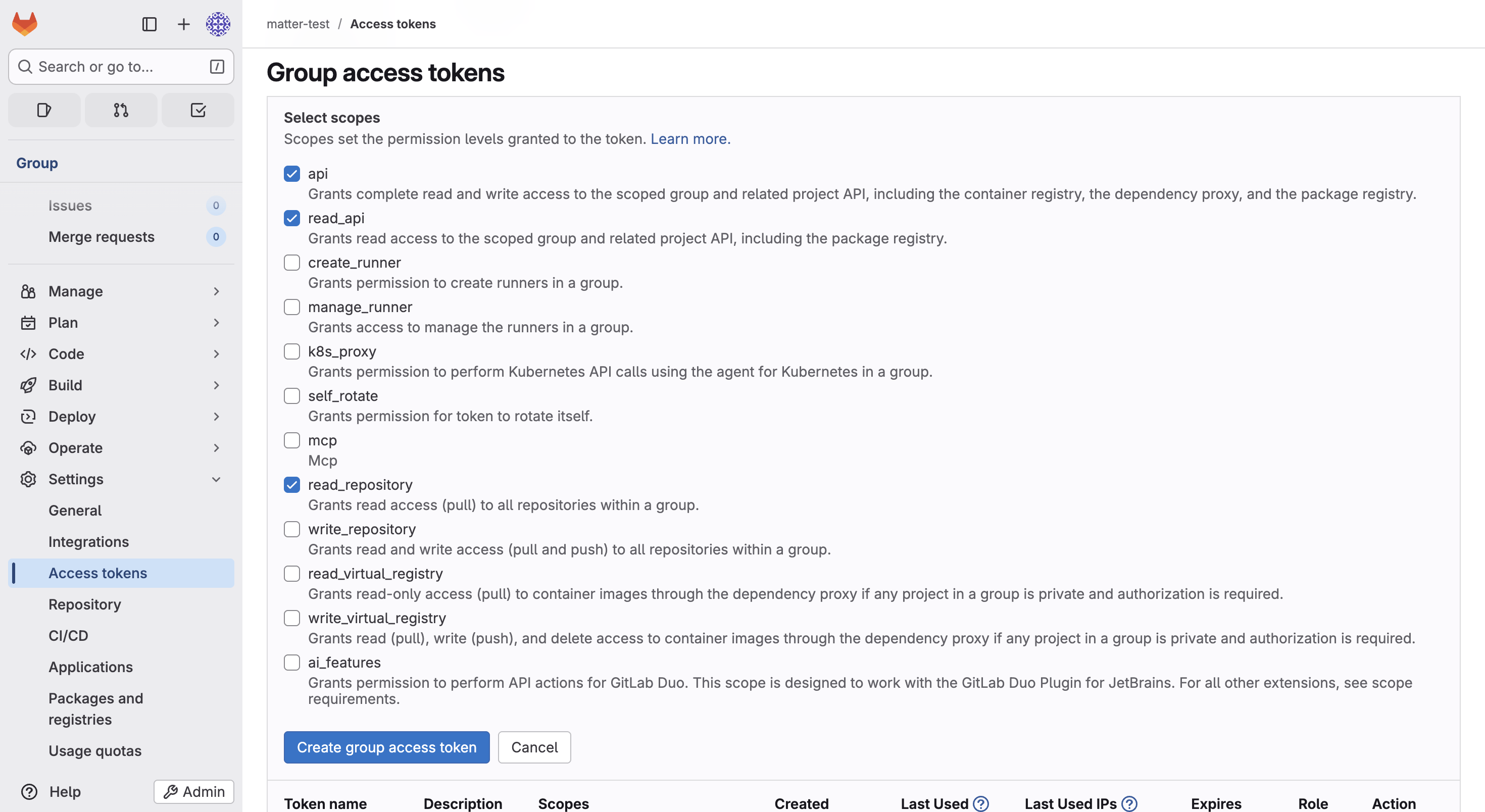 Search or go to...

Group

Issues 0

Merge requests 0

Manage

Plan

Code

Build

Deploy

Operate

Settings

General

Integrations

Access tokens

Repository

CI/CD

Applications

Packages and registries

Usage quotas

Help

Admin

matter-test / Access tokens

Group access tokens

Select scopes

Scopes set the permission levels granted to the token. Learn more.

api
Grants complete read and write access to the scoped group and related project API, including the container registry, the dependency proxy, and the package registry.

read_api
Grants read access to the scoped group and related project API, including the package registry.

create_runner
Grants permission to create runners in a group.

manage_runner
Grants access to manage the runners in a group.

k8s_proxy
Grants permission to perform Kubernetes API calls using the agent for Kubernetes in a group.

self_rotate
Grants permission for token to rotate itself.

mcp
Mcp

read_repository
Grants read access (pull) to all repositories within a group.

write_repository
Grants read and write access (pull and push) to all repositories within a group.

read_virtual_registry
Grants read-only access (pull) to container images through the dependency proxy if any project in a group is private and authorization is required.

write_virtual_registry
Grants read (pull), write (push), and delete access to container images through the dependency proxy if any project in a group is private and authorization is required.

ai_features
Grants permission to perform API actions for GitLab Duo. This scope is designed to work with the GitLab Duo Plugin for JetBrains. For all other extensions, see scope requirements.

Create group access token

Cancel

| Token name | Description | Scopes | Created | Last Used | Last Used IPs | Expires | Role | Action |
|---|---|---|---|---|---|---|---|---|